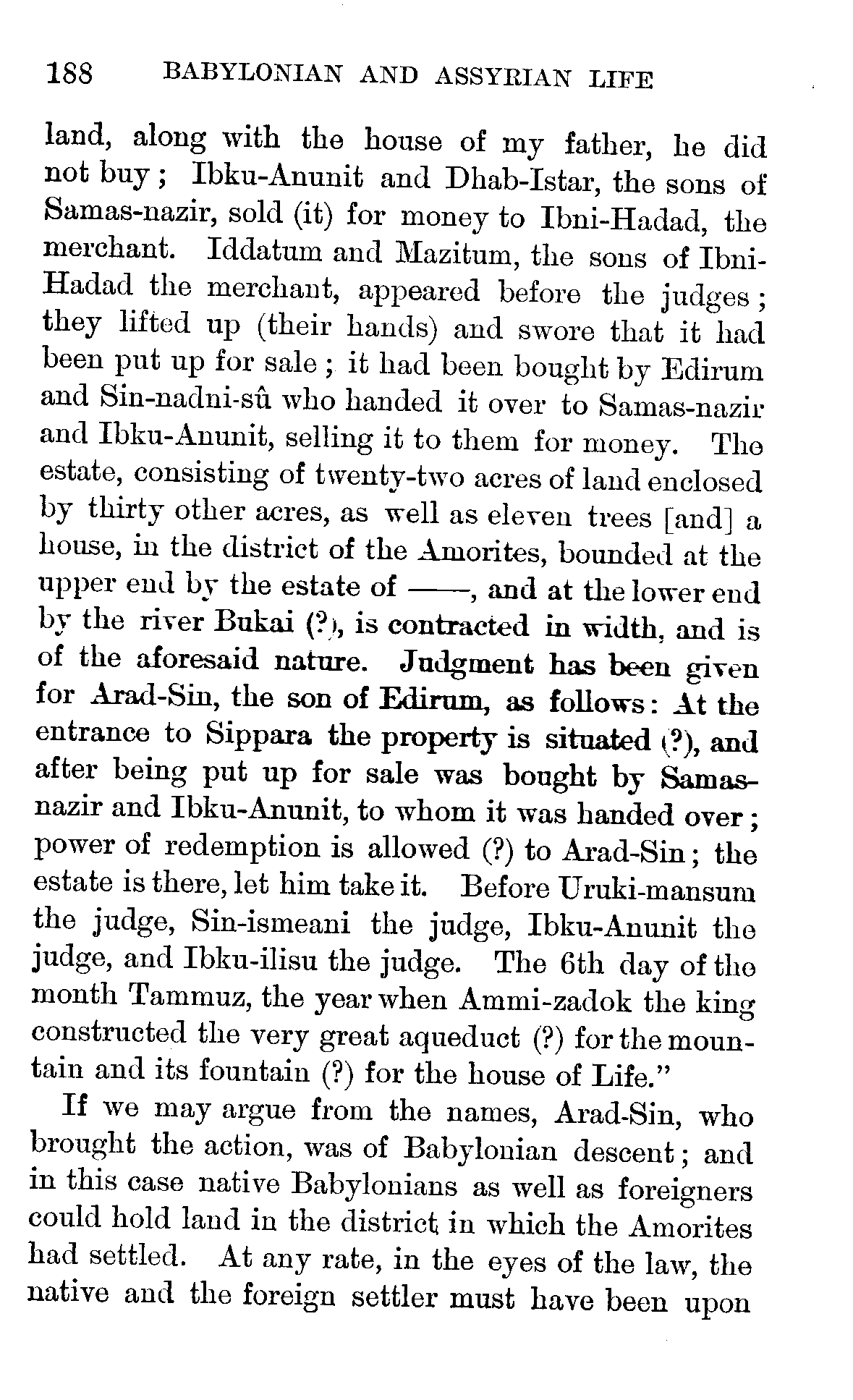 188 BABYLONIAN AND ASSYRIAN LIFE

land, along with the house of my father, he did not buy; Ibku-Anunit and Dhab-Istar, the sons of Samas-nazir, sold (it) for money to Ibni-Hadad, the merchant. Iddatum and Mazitum, the sons of Ibni-Hadad the merchant, appeared before the judges; they lifted up (their hands) and swore that it had been put up for sale; it had been bought by Edirum and Sin-nadni-sû who handed it over to Samas-nazir and Ibku-Anunit, selling it to them for money. The estate, consisting of twenty-two acres of land enclosed by thirty other acres, as well as eleven trees [and] a house, in the district of the Amorites, bounded at the upper end by the estate of ——, and at the lower end by the river Bukai (?), is contracted in width, and is of the aforesaid nature. Judgment has been given for Arad-Sin, the son of Edirum, as follows: At the entrance to Sippara the property is situated (?), and after being put up for sale was bought by Samas-nazir and Ibku-Anunit, to whom it was handed over; power of redemption is allowed (?) to Arad-Sin; the estate is there, let him take it. Before Uruki-mansum the judge, Sin-ismeani the judge, Ibku-Anunit the judge, and Ibku-ilisu the judge. The 6th day of the month Tammuz, the year when Ammi-zadok the king constructed the very great aqueduct (?) for the mountain and its fountain (?) for the house of Life."

If we may argue from the names, Arad-Sin, who brought the action, was of Babylonian descent; and in this case native Babylonians as well as foreigners could hold land in the district in which the Amorites had settled. At any rate, in the eyes of the law, the native and the foreign settler must have been upon